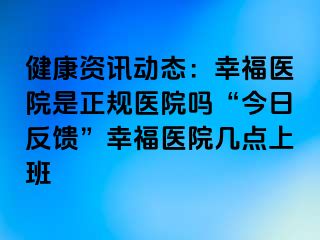 健康资讯动态：幸福医院是正规医院吗“今日反馈”幸福医院几点上班